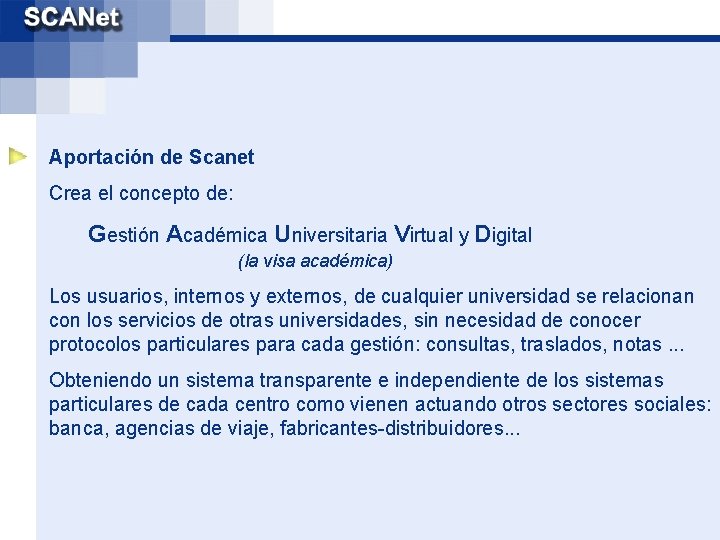 SCANet

Aportación de Scanet

Crea el concepto de:

Gestión Académica Universitaria Virtual y Digital
(la visa académica)

Los usuarios, internos y externos, de cualquier universidad se relacionan con los servicios de otras universidades, sin necesidad de conocer protocolos particulares para cada gestión: consultas, traslados, notas ...

Obteniendo un sistema transparente e independiente de los sistemas particulares de cada centro como vienen actuando otros sectores sociales: banca, agencias de viaje, fabricantes-distribuidores...